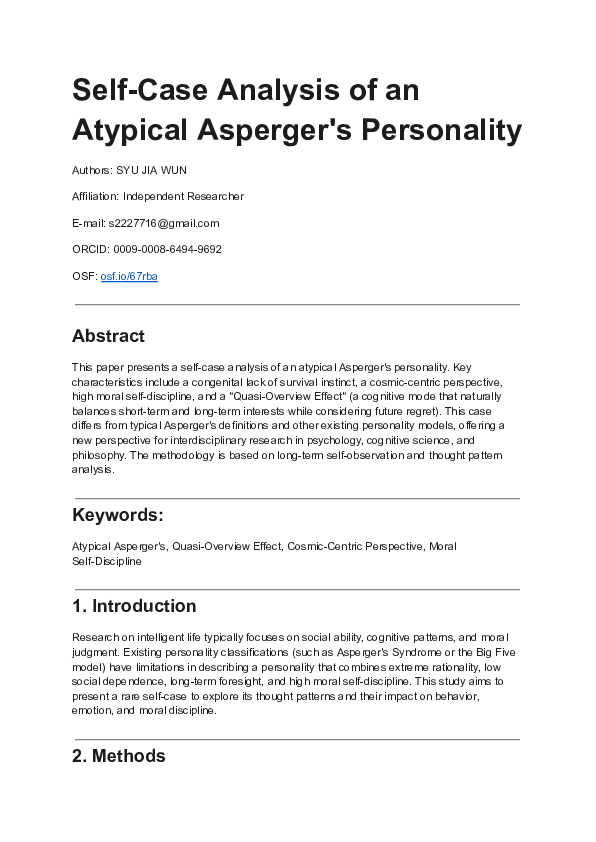 Self-Case Analysis of an Atypical Asperger's Personality

Authors: SYU JIA WUN

Affiliation: Independent Researcher

E-mail: s2227716@gmail.com

ORCID: 0009-0008-6494-9692

OSF: osf.io/67rba

Abstract

This paper presents a self-case analysis of an atypical Asperger's personality. Key characteristics include a congenital lack of survival instinct, a cosmic-centric perspective, high moral self-discipline, and a "Quasi-Overview Effect" (a cognitive mode that naturally balances short-term and long-term interests while considering future regret). This case differs from typical Asperger's definitions and other existing personality models, offering a new perspective for interdisciplinary research in psychology, cognitive science, and philosophy. The methodology is based on long-term self-observation and thought pattern analysis.

Keywords:

Atypical Asperger's, Quasi-Overview Effect, Cosmic-Centric Perspective, Moral Self-Discipline

1. Introduction

Research on intelligent life typically focuses on social ability, cognitive patterns, and moral judgment. Existing personality classifications (such as Asperger's Syndrome or the Big Five model) have limitations in describing a personality that combines extreme rationality, low social dependence, long-term foresight, and high moral self-discipline. This study aims to present a rare self-case to explore its thought patterns and their impact on behavior, emotion, and moral discipline.

2. Methods